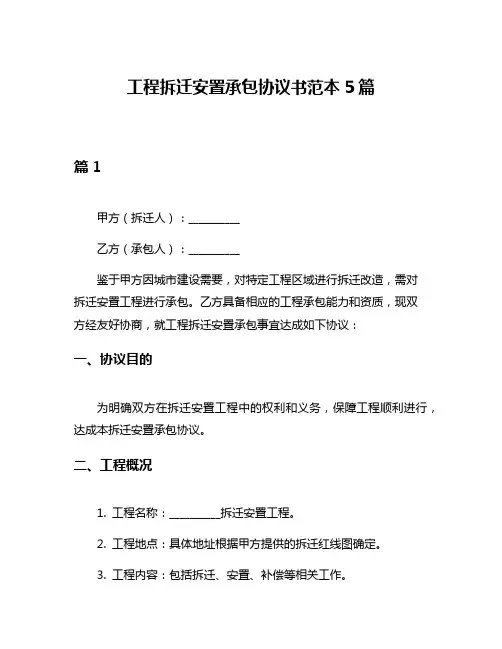 工程拆迁安置承包协议书范本 5 篇

篇 1

甲方（拆迁人）：__________

乙方（承包人）：__________

鉴于甲方因城市建设需要，对特定工程区域进行拆迁改造，需对拆迁安置工程进行承包。乙方具备相应的工程承包能力和资质，现双方经友好协商，就工程拆迁安置承包事宜达成如下协议：

一、协议目的

为明确双方在拆迁安置工程中的权利和义务，保障工程顺利进行，达成本拆迁安置承包协议。

二、工程概况

1. 工程名称：__________拆迁安置工程。

2. 工程地点：具体地址根据甲方提供的拆迁红线图确定。

3. 工程内容：包括拆迁、安置、补偿等相关工作。